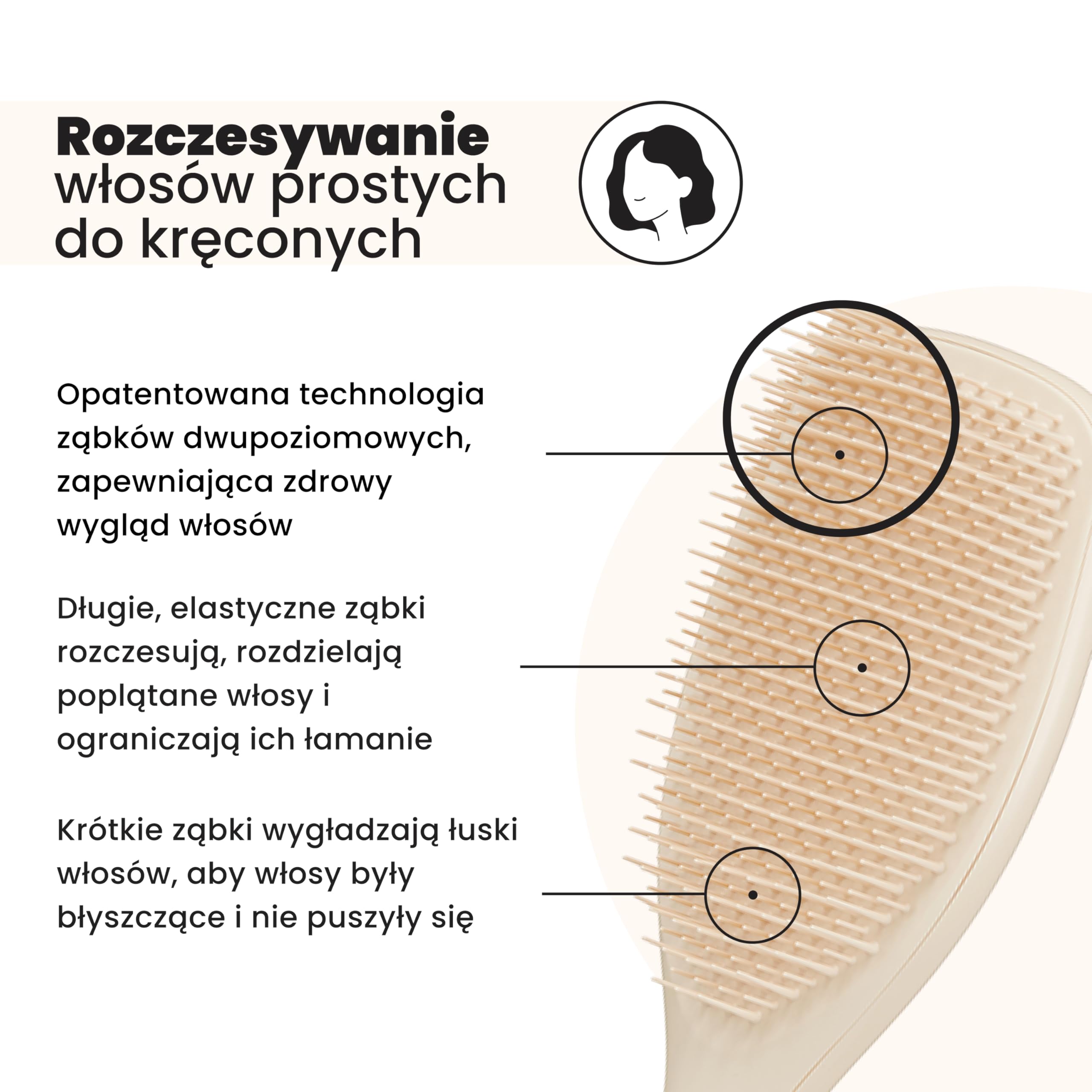 Rozczesywanie włosów prostych do kręconych

Opatentowana technologia ząbków dwupoziomowych, zapewniająca zdrowy wygląd włosów

Długie, elastyczne ząbki rozczesują, rozdzielają poplątane włosy i ograniczają ich łamanie

Krótkie ząbki wygładzają łuski włosów, aby włosy były błyszczące i nie puszyły się